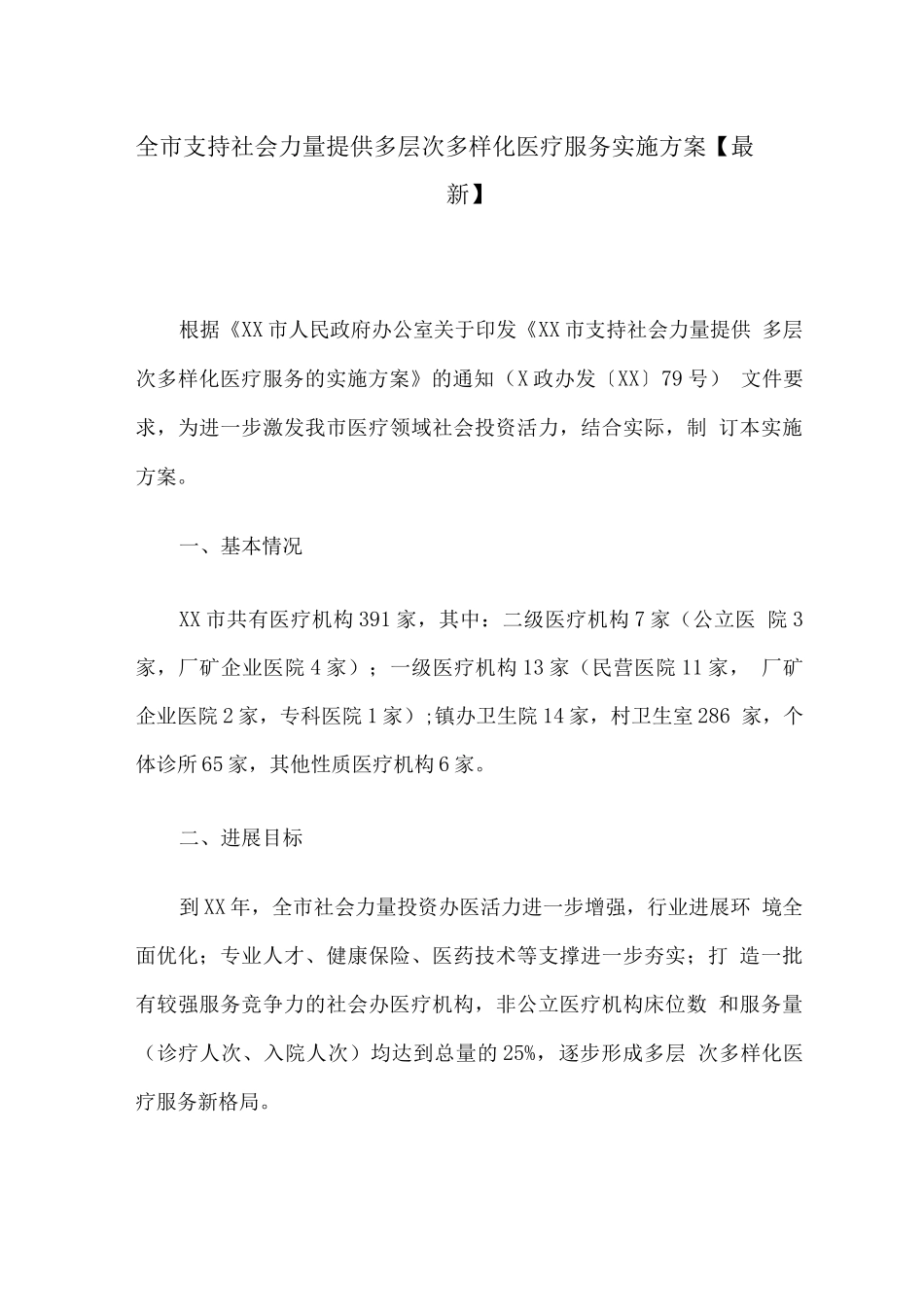 全市支持社会力量提供多层次多样化医疗服务实施方案【最新】

根据《XX市人民政府办公室关于印发《XX市支持社会力量提供 多层次多样化医疗服务的实施方案》的通知（X政办发〔XX〕79号） 文件要求，为进一步激发我市医疗领域社会投资活力，结合实际，制 订本实施方案。

一、基本情况

XX市共有医疗机构391家，其中：二级医疗机构7家（公立医 院3家，厂矿企业医院4家）；一级医疗机构13家（民营医院11家， 厂矿企业医院2家，专科医院1家）;镇办卫生院14家，村卫生室286 家，个体诊所65家，其他性质医疗机构6家。

二、进展目标

到XX年，全市社会力量投资办医活力进一步增强，行业进展环 境全面优化；专业人才、健康保险、医药技术等支撑进一步夯实；打 造一批有较强服务竞争力的社会办医疗机构，非公立医疗机构床位数 和服务量（诊疗人次、入院人次）均达到总量的25%，逐步形成多层 次多样化医疗服务新格局。